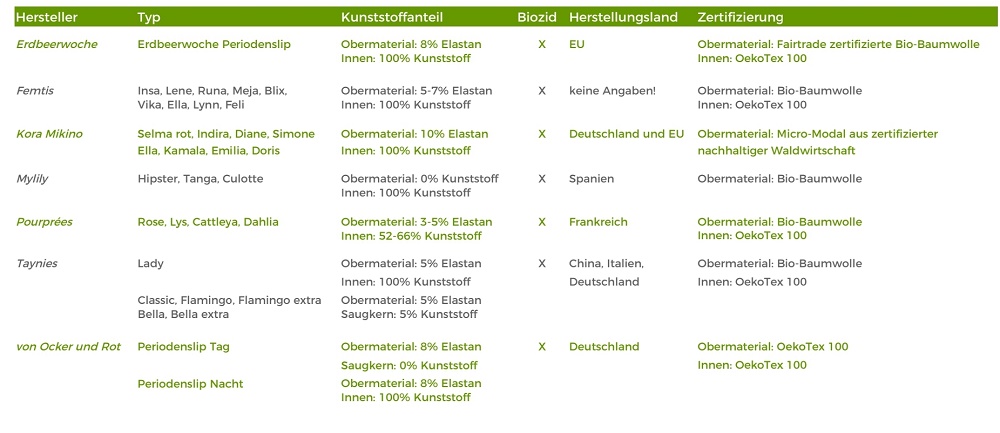 | Hersteller | Typ | Kunststoffanteil | Biozid | Herstellungsland | Zertifizierung |
|---|---|---|---|---|---|
| Erdbeerwoche | Erdbeerwoche Periodenslip | Obermaterial: 8% Elastan Innen: 100% Kunststoff | X | EU | Obermaterial: Fairtrade zertifizierte Bio-Baumwolle Innen: OekoTex 100 |
| Femtis | Insa, Lene, Runa, Meja, Blix, Vika, Ella, Lynn, Feli | Obermaterial: 5-7% Elastan Innen: 100% Kunststoff | X | keine Angaben! | Obermaterial: Bio-Baumwolle Innen: OekoTex 100 |
| Kora Mikino | Selma rot, Indira, Diane, Simone Ella, Kamala, Emilia, Doris | Obermaterial: 10% Elastan Innen: 100% Kunststoff | X | Deutschland und EU | Obermaterial: Micro-Modal aus zertifizierter nachhaltiger Waldwirtschaft |
| Mylily | Hipster, Tanga, Culotte | Obermaterial: 0% Kunststoff Innen: 100% Kunststoff | X | Spanien | Obermaterial: Bio-Baumwolle |
| Pourprées | Rose, Lys, Cattleya, Dahlia | Obermaterial: 3-5% Elastan Innen: 52-66% Kunststoff | X | Frankreich | Obermaterial: Bio-Baumwolle Innen: OekoTex 100 |
| Taynies | Lady | Obermaterial: 5% Elastan Innen: 100% Kunststoff | X | China, Italien, Deutschland | Obermaterial: Bio-Baumwolle Innen: OekoTex 100 |
| | Classic, Flamingo, Flamingo extra Bella, Bella extra | Obermaterial: 5% Elastan Saugkern: 5% Kunststoff | | | |
| von Ocker und Rot | Periodenslip Tag | Obermaterial: 8% Elastan Saugkern: 0% Kunststoff | X | Deutschland | Obermaterial: OekoTex 100 Innen: OekoTex 100 |
| | Periodenslip Nacht | Obermaterial: 8% Elastan Innen: 100% Kunststoff | | | |